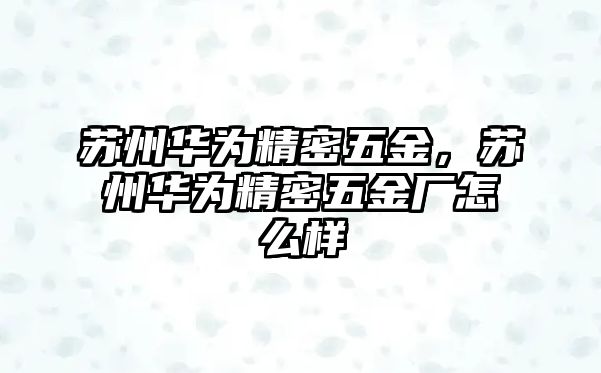 苏州华为精密五金，苏州华为精密五金厂怎么样